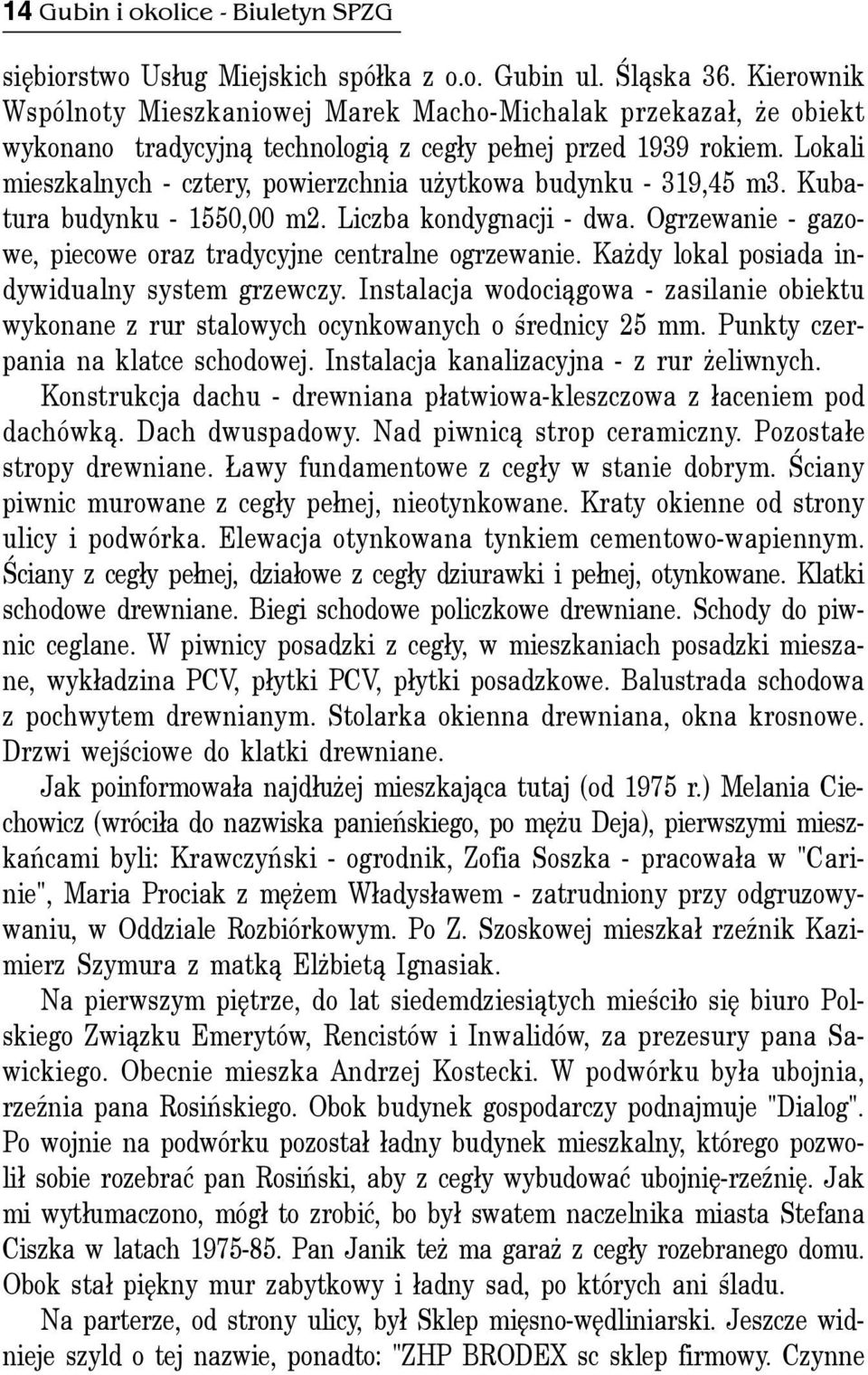 14 Gubin i okolice - Biuletyn SPZG

siębiorstwo Usług Miejskich spółka z o.o. Gubin ul. Śląska 36. Kierownik Wspólnoty Mieszkaniowej Marek Macho-Michalak przekazał, że obiekt wykonano tradycyjną technologią z cegły pełnej przed 1939 rokiem. Lokali mieszkalnych - cztery, powierzchnia użytkowa budynku - 319,45 m3. Kubatura budynku - 1550,00 m2. Liczba kondygnacji - dwa. Ogrzewanie - gazowe, piecowe oraz tradycyjne centralne ogrzewanie. Każdy lokal posiada indywidualny system grzewczy. Instalacja wodociągowa - zasilanie obiektu wykonane z rur stalowych ocynkowanych o średnicy 25 mm. Punkty czerpania na klatce schodowej. Instalacja kanalizacyjna - z rur żeliwnych.

Konstrukcja dachu - drewniana płatwiowa-kleszczowa z łaceniem pod dachówką. Dach dwuspadowy. Nad piwnicą strop ceramiczny. Pozostałe stropy drewniane. Ławy fundamentowe z cegły w stanie dobrym. Ściany piwnic murowane z cegły pełnej, nieotynkowane. Kraty okienne od strony ulicy i podwórka. Elewacja otynkowana tynkiem cementowo-wapiennym. Ściany z cegły pełnej, działowe z cegły dziurawki i pełnej, otynkowane. Klatki schodowe drewniane. Biegi schodowe policzkowe drewniane. Schody do piwnic ceglane. W piwnicy posadzki z cegły, w mieszkaniach posadzki mieszane, wykładzina PCV, płytki PCV, płytki posadzkowe. Balustrada schodowa z pochwytem drewnianym. Stolarka okienna drewniana, okna krosnowe. Drzwi wejściowe do klatki drewniane.

Jak poinformowała najdłużej mieszkająca tutaj (od 1975 r.) Melania Ciechowicz (wróciła do nazwiska panieńskiego, po mężu Deja), pierwszymi mieszkańcami byli: Krawczyński - ogrodnik, Zofia Soszka - pracowała w "Carinie", Maria Prociak z mężem Władysławem - zatrudniony przy odgruzowywaniu, w Oddziale Rozbiórkowym. Po Z. Szoskowej mieszkał rzeźnik Kazimierz Szymura z matką Elżbietą Ignasiak.

Na pierwszym piętrze, do lat siedemdziesiątych mieściło się biuro Polskiego Związku Emerytów, Rencistów i Inwalidów, za prezesury pana Sawickiego. Obecnie mieszka Andrzej Kostecki. W podwórku była ubojnia, rzeźnia pana Rosińskiego. Obok budynek gospodarczy podnajmuje "Dialog". Po wojnie na podwórku pozostał ładny budynek mieszkalny, którego pozwolił sobie rozebrać pan Rosiński, aby z cegły wybudować ubojnię-rzeźnię. Jak mi wytłumaczono, mógł to zrobić, bo był swatem naczelnika miasta Stefana Ciszka w latach 1975-85. Pan Janik też ma garaż z cegły rozebranego domu. Obok stał piękny mur zabytkowy i ładny sad, po których ani śladu.

Na parterze, od strony ulicy, był Sklep mięsno-wędliniarski. Jeszcze widnieje szyld o tej nazwie, ponadto: "ZHP BRODEX sc sklep firmowy. Czynne